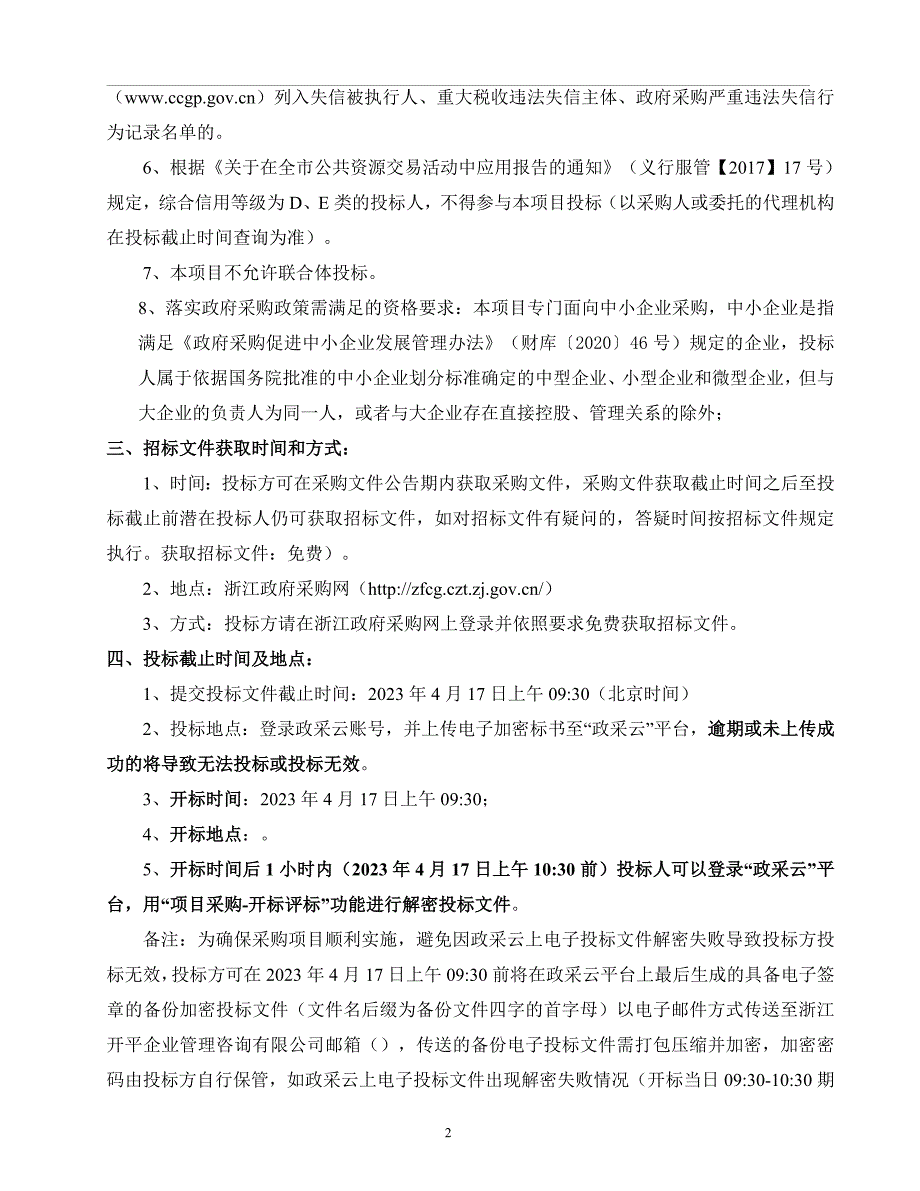 （www.ccgp.gov.cn）列入失信被执行人、重大税收违法失信主体、政府采购严重违法失信行为记录名单的。

6、根据《关于在全市公共资源交易活动中应用报告的通知》（义行服管【2017】17 号）规定，综合信用等级为 D、E 类的投标人，不得参与本项目投标（以采购人或委托的代理机构在投标截止时间查询为准）。

7、本项目不允许联合体投标。

8、落实政府采购政策需满足的资格要求：本项目专门面向中小企业采购，中小企业是指满足《政府采购促进中小企业发展管理办法》（财库〔2020〕46 号）规定的企业，投标人属于依据国务院批准的中小企业划分标准确定的中型企业、小型企业和微型企业，但与大企业的负责人为同一人，或者与大企业存在直接控股、管理关系的除外；

三、招标文件获取时间和方式：

1、时间：投标方可在采购文件公告期内获取采购文件，采购文件获取截止时间之后至投标截止前潜在投标人仍可获取招标文件，如对招标文件有疑问的，答疑时间按招标文件规定执行。获取招标文件：免费）。

2、地点：浙江政府采购网（http://zfcg.czt.zj.gov.cn/）

3、方式：投标方请在浙江政府采购网上登录并依照要求免费获取招标文件。

四、投标截止时间及地点：

1、提交投标文件截止时间：2023 年 4 月 17 日上午 09:30（北京时间）

2、投标地点：登录政采云账号，并上传电子加密标书至“政采云”平台，逾期或未上传成功的将导致无法投标或投标无效。

3、开标时间：2023 年 4 月 17 日上午 09:30；

4、开标地点：。

5、开标时间后 1 小时内（2023 年 4 月 17 日上午 10:30 前）投标人可以登录“政采云”平台，用“项目采购-开标评标”功能进行解密投标文件。

备注：为确保采购项目顺利实施，避免因政采云上电子投标文件解密失败导致投标方投标无效，投标方可在 2023 年 4 月 17 日上午 09:30 前将在政采云平台上最后生成的具备电子签章的备份加密投标文件（文件名后缀为备份文件四字的首字母）以电子邮件方式传送至浙江开平企业管理咨询有限公司邮箱（），传送的备份电子投标文件需打包压缩并加密，加密密码由投标方自行保管，如政采云上电子投标文件出现解密失败情况（开标当日 09:30-10:30 期

2